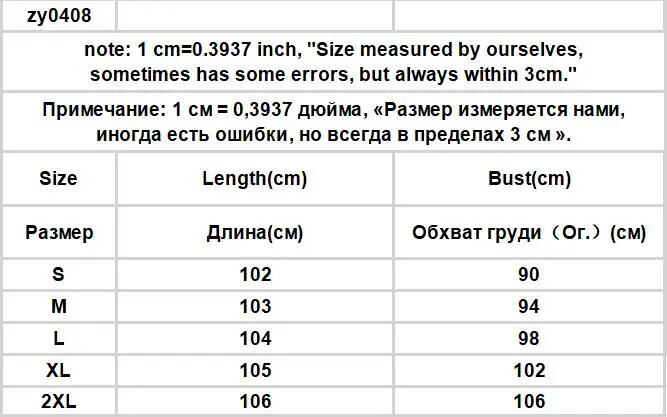 | zy0408 | | |
|---|---|---|
| note: 1 cm=0.3937 inch, "Size measured by ourselves, sometimes has some errors, but always within 3cm." | | |
| Примечание: 1 см = 0,3937 дюйма, «Размер измеряется нами, иногда есть ошибки, но всегда в пределах 3 см ». | | |
| Size | Length(cm) | Bust(cm) |
| Размер | Длина(см) | Обхват груди（Ог.）(см) |
| S | 102 | 90 |
| M | 103 | 94 |
| L | 104 | 98 |
| XL | 105 | 102 |
| 2XL | 106 | 106 |